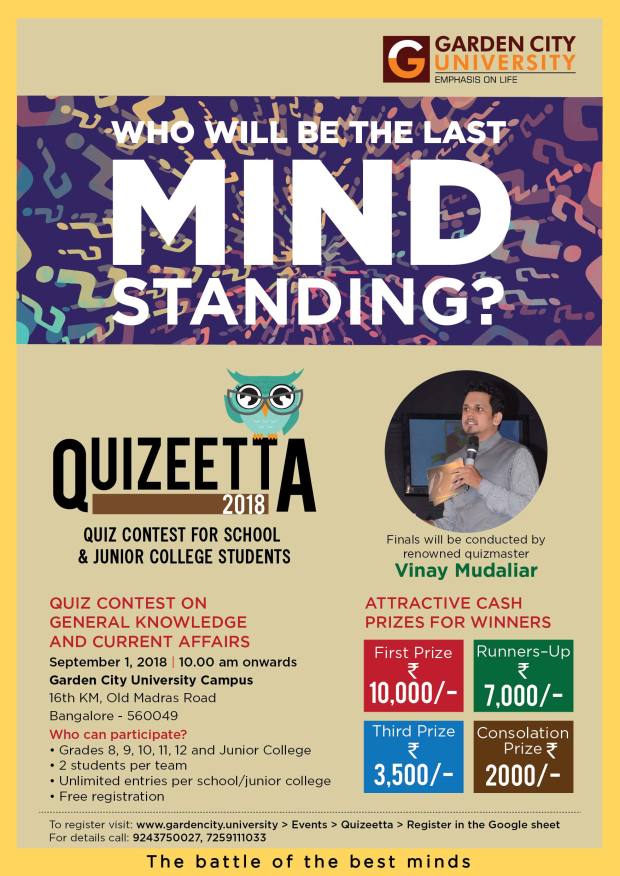 GARDEN CITY
UNIVERSITY
EMPHASIS ON LIFE

WHO WILL BE THE LAST
MIND
STANDING?

QUIZEETTA
2018
QUIZ CONTEST FOR SCHOOL
& JUNIOR COLLEGE STUDENTS

Finals will be conducted by renowned quizmaster
Vinay Mudaliar

QUIZ CONTEST ON
GENERAL KNOWLEDGE
AND CURRENT AFFAIRS
September 1, 2018 | 10.00 am onwards
Garden City University Campus
16th KM, Old Madras Road
Bangalore - 560049
Who can participate?
• Grades 8, 9, 10, 11, 12 and Junior College
• 2 students per team
• Unlimited entries per school/junior college
• Free registration

ATTRACTIVE CASH
PRIZES FOR WINNERS

First Prize
₹ 10,000/-

Runners-Up
₹ 7,000/-

Third Prize
₹ 3,500/-

Consolation Prize ₹
2000/-

To register visit: www.gardencity.university > Events > Quizeetta > Register in the Google sheet
For details call: 9243750027, 7259111033

The battle of the best minds